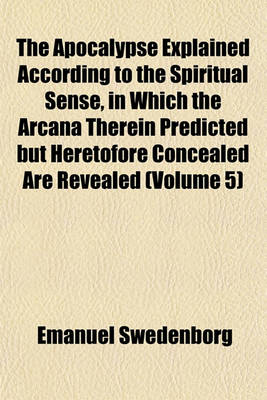 The Apocalypse Explained According to the Spiritual Sense, in Which the Arcana Therein Predicted but Heretofore Concealed Are Revealed (Volume 5)

Emanuel Swedenborg